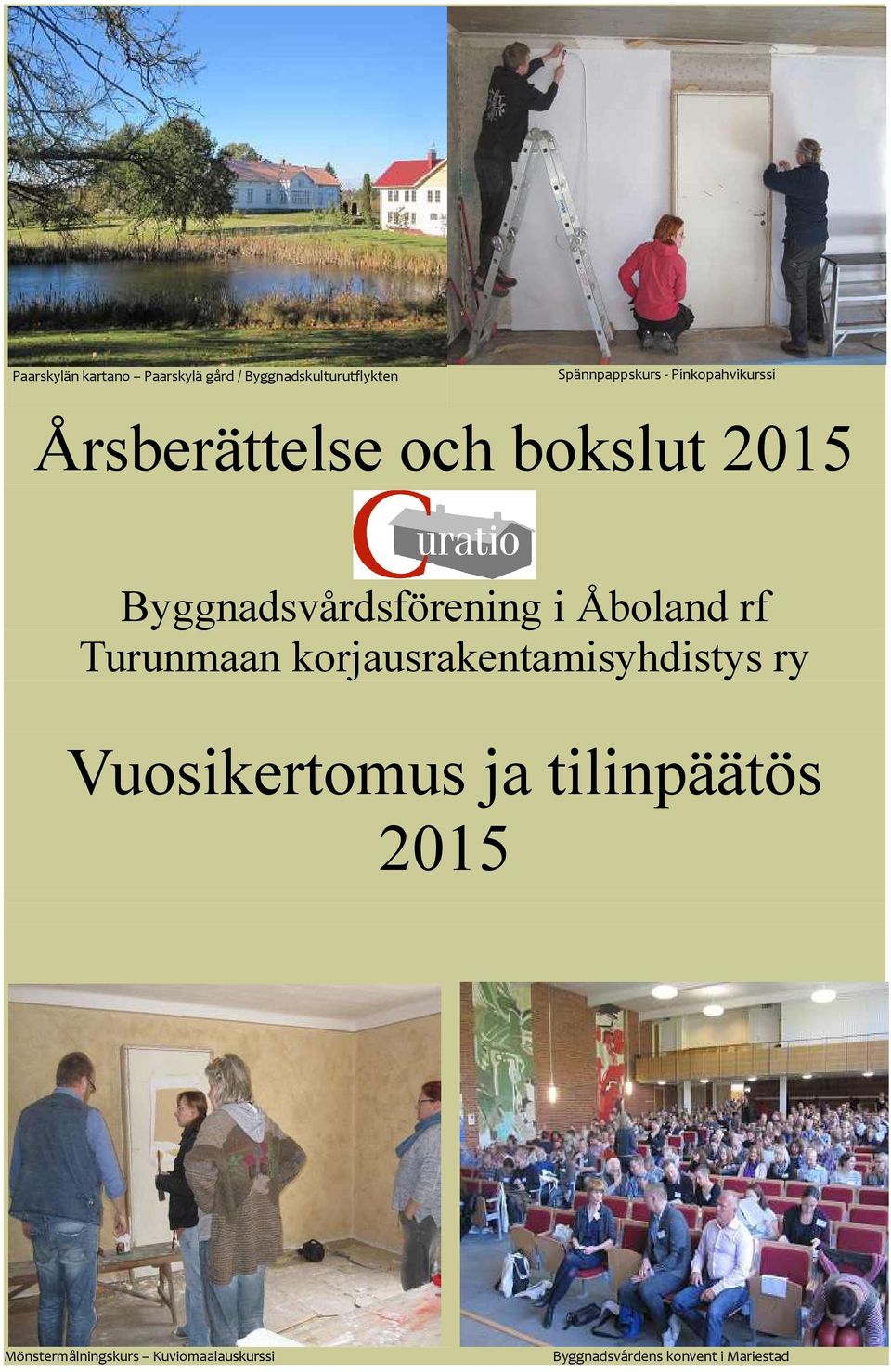 Paarskylän kartano – Paarskylä gård / Byggnadskulturutflykten

Spännpappskurs - Pinkopahvikurssi

Årsberättelse och bokslut 2015

Curatio

Byggnadsvårdsförening i Åboland rf
Turunmaan korjausrakentamisyhdistys ry

Vuosikertomus ja tilinpäätös 2015

Mönstermålningskurs – Kuviomaalauskurssi

Byggnadsvårdens konvent i Mariestad